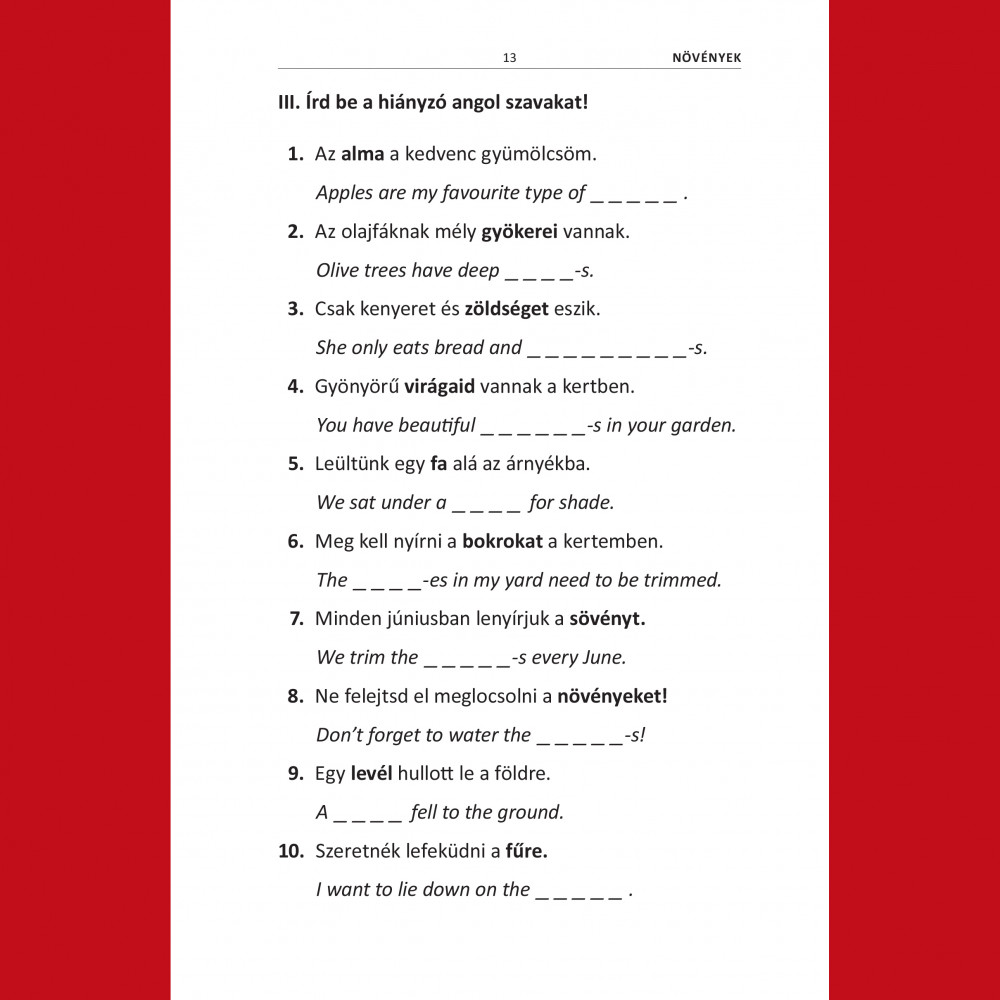 13 NÖVÉNYEK

III. Írd be a hiányzó angol szavakat!

1. Az alma a kedvenc gyümölcsöm.

Apples are my favourite type of _ _ _ _ _ .

2. Az olajfáknak mély gyökerei vannak.

Olive trees have deep _ _ _ _-s.

3. Csak kenyeret és zöldséget eszik.

She only eats bread and _ _ _ _ _ _ _ _ _-s.

4. Gyönyörű virágaid vannak a kertben.

You have beautiful _ _ _ _ _ _-s in your garden.

5. Leültünk egy fa alá az árnyékba.

We sat under a _ _ _ _ for shade.

6. Meg kell nyírni a bokrokat a kertemben.

The _ _ _ _-es in my yard need to be trimmed.

7. Minden júniusban lenyírjuk a sövényt.

We trim the _ _ _ _ _-s every June.

8. Ne felejtsd el meglocsolni a növényeket!

Don't forget to water the _ _ _ _ _-s!

9. Egy levél hullott le a földre.

A _ _ _ _ fell to the ground.

10. Szeretnék lefeküdni a fűre.

I want to lie down on the _ _ _ _ _ .